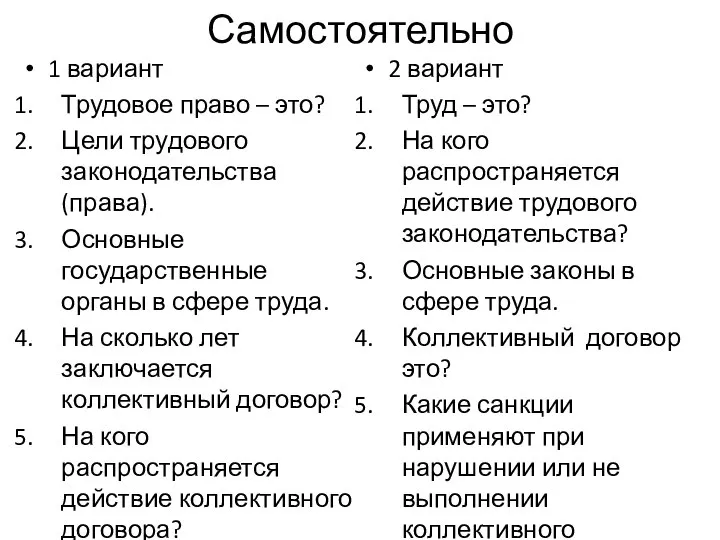 Самостоятельно

• 1 вариант
1. Трудовое право – это?
2. Цели трудового законодательства (права).
3. Основные государственные органы в сфере труда.
4. На сколько лет заключается коллективный договор?
5. На кого распространяется действие коллективного договора?

• 2 вариант
1. Труд – это?
2. На кого распространяется действие трудового законодательства?
3. Основные законы в сфере труда.
4. Коллективный договор это?
5. Какие санкции применяют при нарушении или не выполнении коллективного